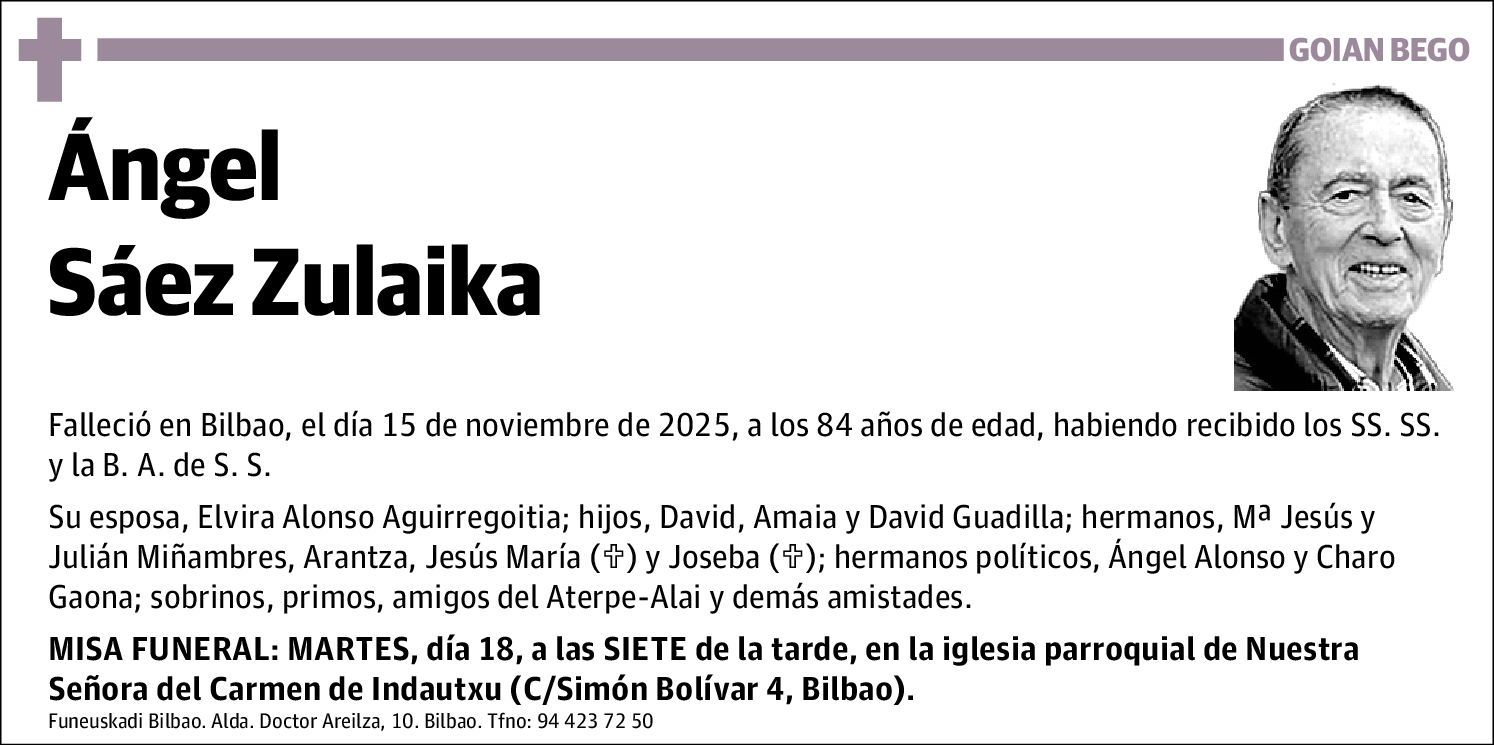 GOIAN BEGO

Ángel
Sáez Zulaika

Falleció en Bilbao, el día 15 de noviembre de 2025, a los 84 años de edad, habiendo recibido los SS. SS. y la B. A. de S. S.

Su esposa, Elvira Alonso Aguirregoitia; hijos, David, Amaia y David Guadilla; hermanos, Mª Jesús y Julián Miñambres, Arantza, Jesús María (✞) y Joseba (✞); hermanos políticos, Ángel Alonso y Charo Gaona; sobrinos, primos, amigos del Aterpe-Alai y demás amistades.

MISA FUNERAL: MARTES, día 18, a las SIETE de la tarde, en la iglesia parroquial de Nuestra Señora del Carmen de Indautxu (C/Simón Bolívar 4, Bilbao).

Funeuskadi Bilbao. Alda. Doctor Areilza, 10. Bilbao. Tfno: 94 423 72 50